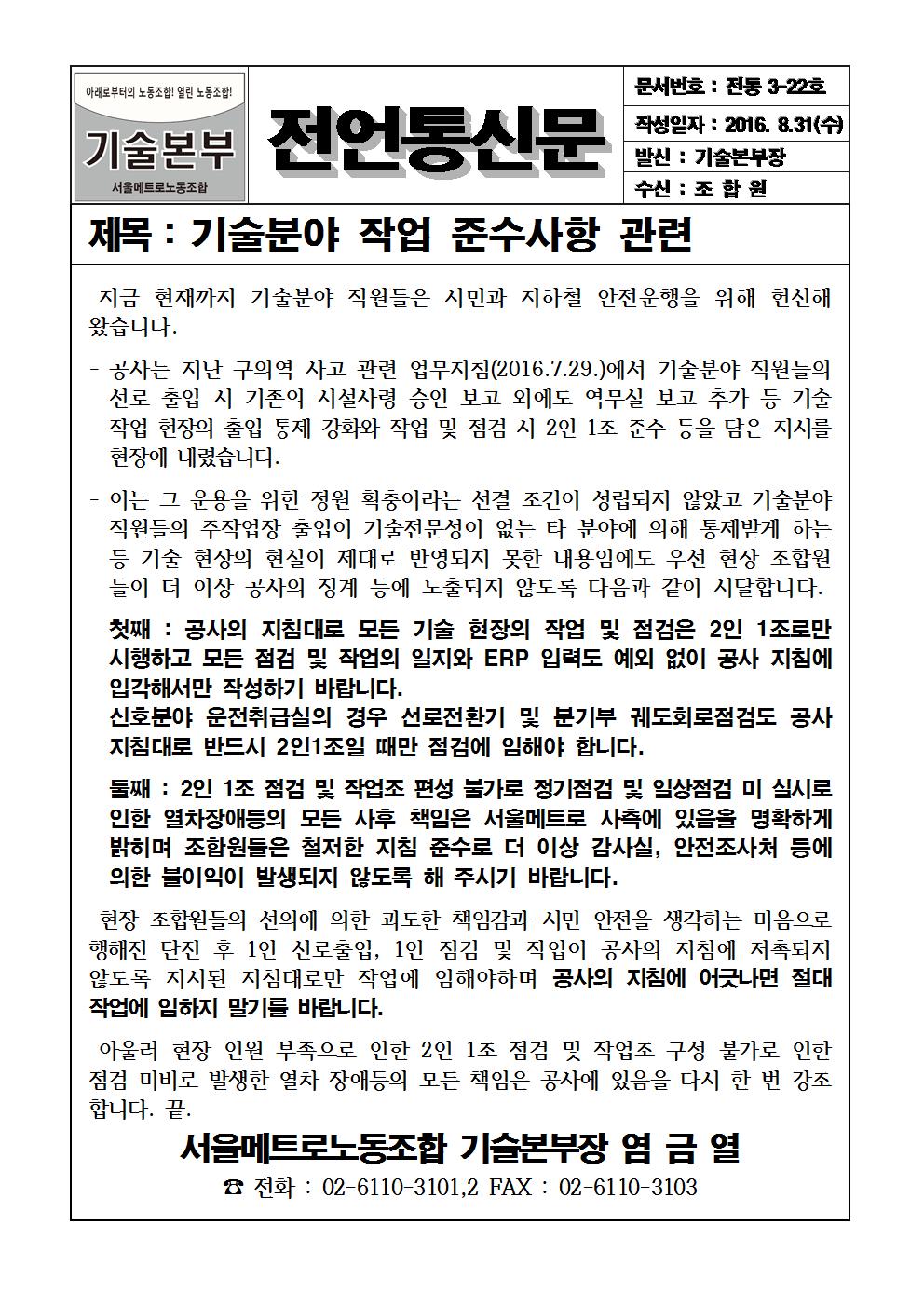 아래로부터의 노동조합! 열린 노동조합!

기술본부

서울메트로노동조합

전언통신문

문서번호 : 전통 3-22호

작성일자 : 2016. 8.31(수)

발신 : 기술본부장

수신 : 조 합 원

제목 : 기술분야 작업 준수사항 관련

지금 현재까지 기술분야 직원들은 시민과 지하철 안전운행을 위해 헌신해 왔습니다.

- 공사는 지난 구의역 사고 관련 업무지침(2016.7.29.)에서 기술분야 직원들의 선로 출입 시 기존의 시설사령 승인 보고 외에도 역무실 보고 추가 등 기술 작업 현장의 출입 통제 강화와 작업 및 점검 시 2인 1조 준수 등을 담은 지시를 현장에 내렸습니다.

- 이는 그 운용을 위한 정원 확충이라는 선결 조건이 성립되지 않았고 기술분야 직원들의 주작업장 출입이 기술전문성이 없는 타 분야에 의해 통제받게 하는 등 기술 현장의 현실이 제대로 반영되지 못한 내용임에도 우선 현장 조합원들이 더 이상 공사의 징계 등에 노출되지 않도록 다음과 같이 시달합니다.

첫째 : 공사의 지침대로 모든 기술 현장의 작업 및 점검은 2인 1조로만 시행하고 모든 점검 및 작업의 일지와 ERP 입력도 예외 없이 공사 지침에 입각해서만 작성하기 바랍니다.
신호분야 운전취급실의 경우 선로전환기 및 분기부 궤도회로점검도 공사 지침대로 반드시 2인1조일 때만 점검에 임해야 합니다.

둘째 : 2인 1조 점검 및 작업조 편성 불가로 정기점검 및 일상점검 미 실시로 인한 열차장애등의 모든 사후 책임은 서울메트로 사측에 있음을 명확하게 밝히며 조합원들은 철저한 지침 준수로 더 이상 감사실, 안전조사처 등에 의한 불이익이 발생되지 않도록 해 주시기 바랍니다.

현장 조합원들의 선의에 의한 과도한 책임감과 시민 안전을 생각하는 마음으로 행해진 단전 후 1인 선로출입, 1인 점검 및 작업이 공사의 지침에 저촉되지 않도록 지시된 지침대로만 작업에 임해야하며 공사의 지침에 어긋나면 절대 작업에 임하지 말기를 바랍니다.

아울러 현장 인원 부족으로 인한 2인 1조 점검 및 작업조 구성 불가로 인한 점검 미비로 발생한 열차 장애등의 모든 책임은 공사에 있음을 다시 한 번 강조합니다. 끝.

서울메트로노동조합 기술본부장 염 금 열

☎ 전화 : 02-6110-3101,2 FAX : 02-6110-3103